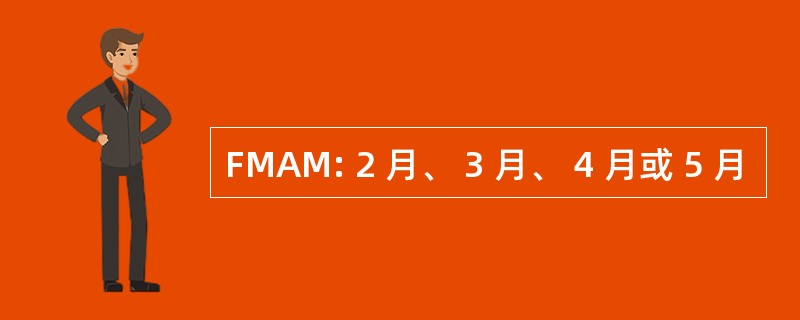 FMAM: 2 月、 3 月、 4 月或 5 月